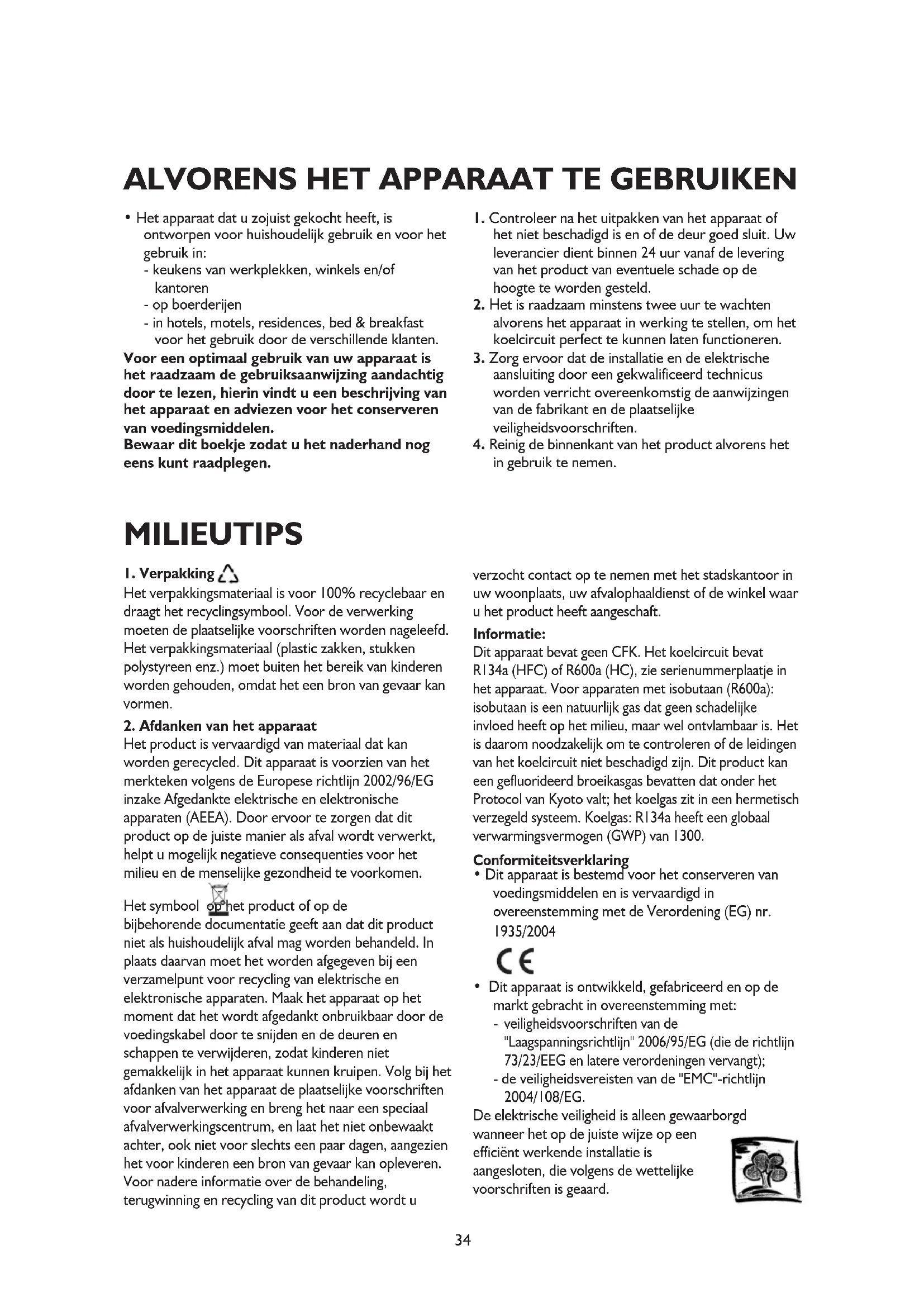 ALVORENS HET APPARAAT TE GEBRUIKEN

• Het apparaat dat u zojuist gekocht heeft, is ontworpen voor huishoudelijk gebruik en voor het gebruik in:
- keukens van werkplekken, winkels en/of kantoren
- op boerderijen
- in hotels, motels, residences, bed & breakfast voor het gebruik door de verschillende klanten.
Voor een optimaal gebruik van uw apparaat is het raadzaam de gebruiksaanwijzing aandachtig door te lezen, hierin vindt u een beschrijving van het apparaat en adviezen voor het conserveren van voedingsmiddelen.
Bewaar dit boekje zodat u het naderhand nog eens kunt raadplegen.

1. Controleer na het uitpakken van het apparaat of het niet beschadigd is en of de deur goed sluit. Uw leverancier dient binnen 24 uur vanaf de levering van het product van eventuele schade op de hoogte te worden gesteld.
2. Het is raadzaam minstens twee uur te wachten alvorens het apparaat in werking te stellen, om het koelcircuit perfect te kunnen laten functioneren.
3. Zorg ervoor dat de installatie en de elektrische aansluiting door een gekwalificeerd technicus worden verricht overeenkomstig de aanwijzingen van de fabrikant en de plaatselijke veiligheidsvoorschriften.
4. Reinig de binnenkant van het product alvorens het in gebruik te nemen.

MILIEUTIPS

1. Verpakking
Het verpakkingsmateriaal is voor 100% recyclebaar en draagt het recyclingsymbool. Voor de verwerking moeten de plaatselijke voorschriften worden nageleefd. Het verpakkingsmateriaal (plastic zakken, stukken polystyreen enz.) moet buiten het bereik van kinderen worden gehouden, omdat het een bron van gevaar kan vormen.

2. Afdanken van het apparaat
Het product is vervaardigd van materiaal dat kan worden gerecycled. Dit apparaat is voorzien van het merkteken volgens de Europese richtlijn 2002/96/EG inzake Afgedankte elektrische en elektronische apparaten (AEEA). Door ervoor te zorgen dat dit product op de juiste manier als afval wordt verwerkt, helpt u mogelijk negatieve consequenties voor het milieu en de menselijke gezondheid te voorkomen.

Het symbool op het product of op de bijbehorende documentatie geeft aan dat dit product niet als huishoudelijk afval mag worden behandeld. In plaats daarvan moet het worden afgegeven bij een verzamelpunt voor recycling van elektrische en elektronische apparaten. Maak het apparaat op het moment dat het wordt afgedankt onbruikbaar door de voedingskabel door te snijden en de deuren en schappen te verwijderen, zodat kinderen niet gemakkelijk in het apparaat kunnen kruipen. Volg bij het afdanken van het apparaat de plaatselijke voorschriften voor afvalverwerking en breng het naar een speciaal afvalverwerkingscentrum, en laat het niet onbewaakt achter, ook niet voor slechts een paar dagen, aangezien het voor kinderen een bron van gevaar kan opleveren. Voor nadere informatie over de behandeling, terugwinning en recycling van dit product wordt u verzocht contact op te nemen met het stadskantoor in uw woonplaats, uw afvalophaaldienst of de winkel waar u het product heeft aangeschaft.

Informatie:
Dit apparaat bevat geen CFK. Het koelcircuit bevat R134a (HFC) of R600a (HC), zie serienummerplaatje in het apparaat. Voor apparaten met isobutaan (R600a): isobutaan is een natuurlijk gas dat geen schadelijke invloed heeft op het milieu, maar wel ontvlambaar is. Het is daarom noodzakelijk om te controleren of de leidingen van het koelcircuit niet beschadigd zijn. Dit product kan een gefluorideerd broeikasgas bevatten dat onder het Protocol van Kyoto valt; het koelgas zit in een hermetisch verzegeld systeem. Koelgas: R134a heeft een globaal verwarmingsvermogen (GWP) van 1300.

Conformiteitsverklaring
• Dit apparaat is bestemd voor het conserveren van voedingsmiddelen en is vervaardigd in overeenstemming met de Verordening (EG) nr. 1935/2004

CE

• Dit apparaat is ontwikkeld, gefabriceerd en op de markt gebracht in overeenstemming met:
- veiligheidsvoorschriften van de "Laagspanningsrichtlijn" 2006/95/EG (die de richtlijn 73/23/EEG en latere verordeningen vervangt);
- de veiligheidsvereisten van de "EMC"-richtlijn 2004/108/EG.
De elektrische veiligheid is alleen gewaarborgd wanneer het op de juiste wijze op een efficiënt werkende installatie is aangesloten, die volgens de wettelijke voorschriften is geaard.

34